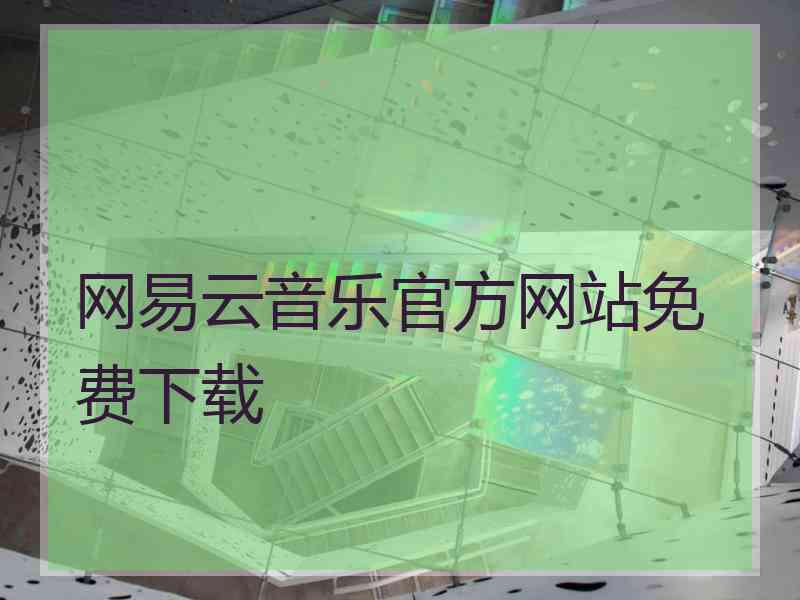 网易云音乐官方网站免费下载